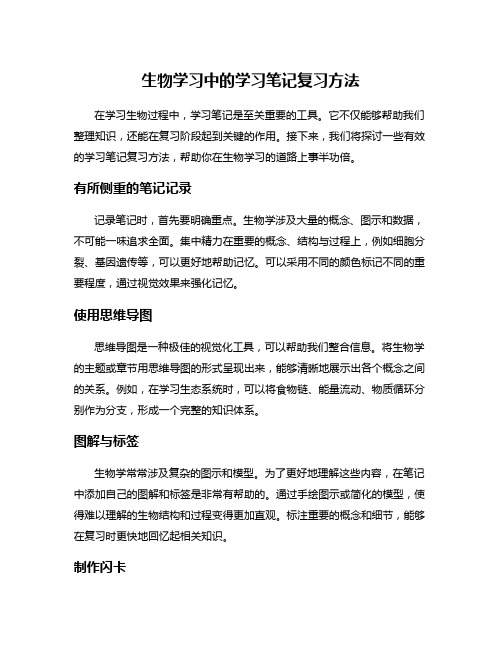 生物学习中的学习笔记复习方法

在学习生物过程中，学习笔记是至关重要的工具。它不仅能够帮助我们整理知识，还能在复习阶段起到关键的作用。接下来，我们将探讨一些有效的学习笔记复习方法，帮助你在生物学习的道路上事半功倍。

有所侧重的笔记记录

记录笔记时，首先要明确重点。生物学涉及大量的概念、图示和数据，不可能一味追求全面。集中精力在重要的概念、结构与过程上，例如细胞分裂、基因遗传等，可以更好地帮助记忆。可以采用不同的颜色标记不同的重要程度，通过视觉效果来强化记忆。

使用思维导图

思维导图是一种极佳的视觉化工具，可以帮助我们整合信息。将生物学的主题或章节用思维导图的形式呈现出来，能够清晰地展示出各个概念之间的关系。例如，在学习生态系统时，可以将食物链、能量流动、物质循环分别作为分支，形成一个完整的知识体系。

图解与标签

生物学常常涉及复杂的图示和模型。为了更好地理解这些内容，在笔记中添加自己的图解和标签是非常有帮助的。通过手绘图示或简化的模型，使得难以理解的生物结构和过程变得更加直观。标注重要的概念和细节，能够在复习时更快地回忆起相关知识。

制作闪卡